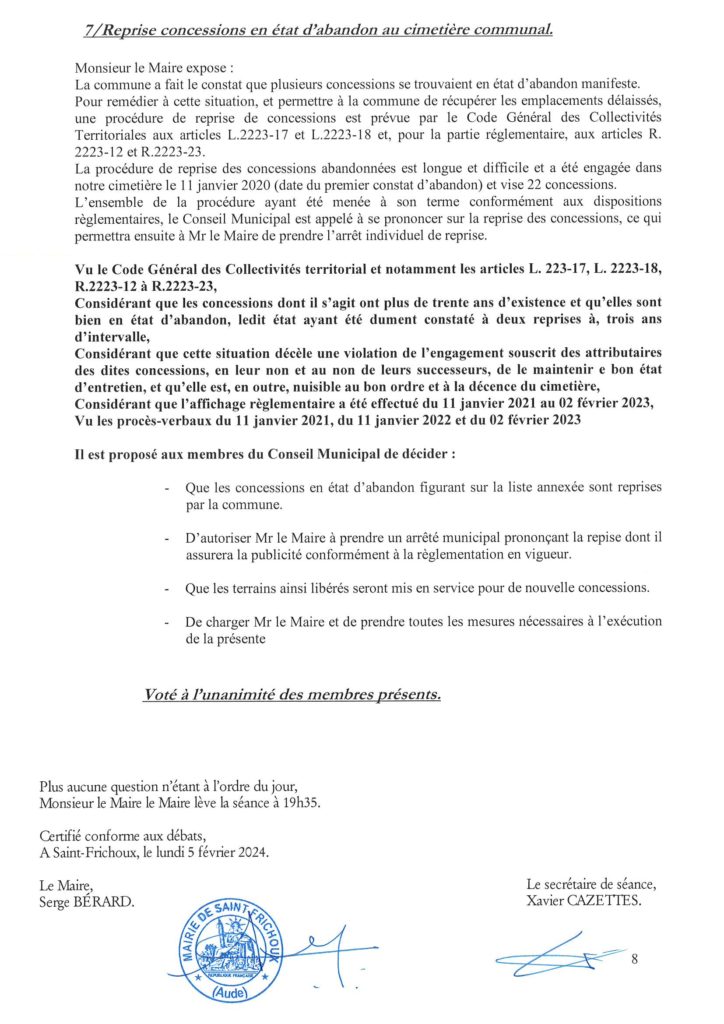 7/Reprise concessions en état d'abandon au cimetière communal.

Monsieur le Maire expose :
La commune a fait le constat que plusieurs concessions se trouvaient en état d'abandon manifeste.
Pour remédier à cette situation, et permettre à la commune de récupérer les emplacements délaissés, une procédure de reprise de concessions est prévue par le Code Général des Collectivités Territoriales aux articles L.2223-17 et L.2223-18 et, pour la partie réglementaire, aux articles R. 2223-12 et R.2223-23.
La procédure de reprise des concessions abandonnées est longue et difficile et a été engagée dans notre cimetière le 11 janvier 2020 (date du premier constat d'abandon) et vise 22 concessions.
L'ensemble de la procédure ayant été menée à son terme conformément aux dispositions règlementaires, le Conseil Municipal est appelé à se prononcer sur la reprise des concessions, ce qui permettra ensuite à Mr le Maire de prendre l'arrêt individuel de reprise.

Vu le Code Général des Collectivités territorial et notamment les articles L. 223-17, L. 2223-18, R.2223-12 à R.2223-23,
Considérant que les concessions dont il s'agit ont plus de trente ans d'existence et qu'elles sont bien en état d'abandon, ledit état ayant été dument constaté à deux reprises à, trois ans d'intervalle,
Considérant que cette situation décèle une violation de l'engagement souscrit des attributaires des dites concessions, en leur non et au non de leurs successeurs, de le maintenir e bon état d'entretien, et qu'elle est, en outre, nuisible au bon ordre et à la décence du cimetière,
Considérant que l'affichage règlementaire a été effectué du 11 janvier 2021 au 02 février 2023,
Vu les procès-verbaux du 11 janvier 2021, du 11 janvier 2022 et du 02 février 2023

Il est proposé aux membres du Conseil Municipal de décider :

- Que les concessions en état d'abandon figurant sur la liste annexée sont reprises par la commune.

- D'autoriser Mr le Maire à prendre un arrêté municipal prononçant la repise dont il assurera la publicité conformément à la règlementation en vigueur.

- Que les terrains ainsi libérés seront mis en service pour de nouvelle concessions.

- De charger Mr le Maire et de prendre toutes les mesures nécessaires à l'exécution de la présente

Voté à l'unanimité des membres présents.

Plus aucune question n'étant à l'ordre du jour,
Monsieur le Maire le Maire lève la séance à 19h35.

Certifié conforme aux débats,
A Saint-Frichoux, le lundi 5 février 2024.

Le Maire,
Serge BÉRARD.

MAIRIE DE SAINT-FRICHOUX
RÉPUBLIQUE FRANÇAISE
(Aude)

Le secrétaire de séance,
Xavier CAZETTES.

8